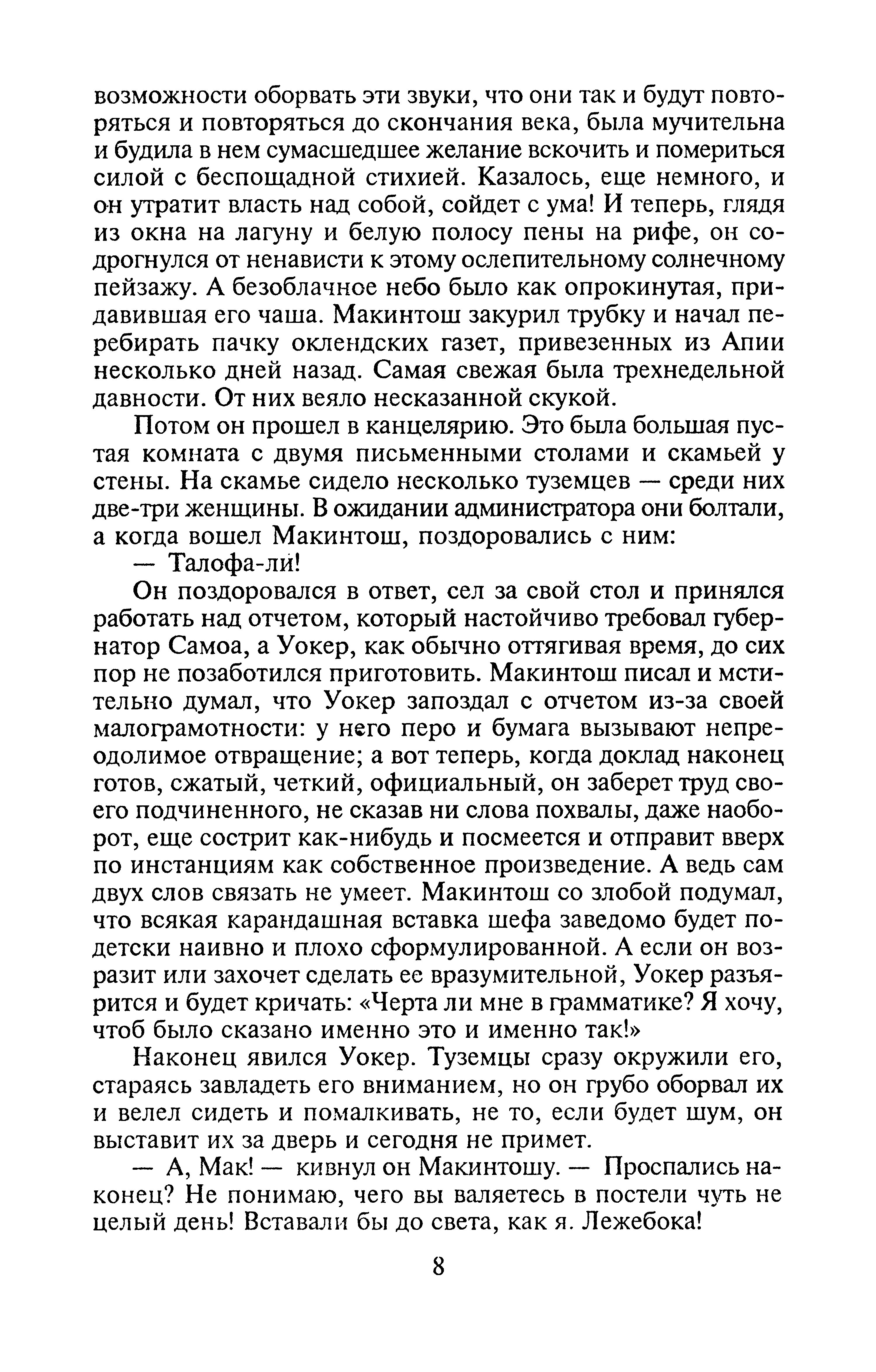 возможности оборвать эти звуки, что они так и будут повторяться и повторяться до скончания века, была мучительна и будила в нем сумасшедшее желание вскочить и помериться силой с беспощадной стихией. Казалось, еще немного, и он утратит власть над собой, сойдет с ума! И теперь, глядя из окна на лагуну и белую полосу пены на рифе, он содрогнулся от ненависти к этому ослепительному солнечному пейзажу. А безоблачное небо было как опрокинутая, придавившая его чаша. Макинтош закурил трубку и начал перебирать пачку оклендских газет, привезенных из Апии несколько дней назад. Самая свежая была трехнедельной давности. От них веяло несказанной скукой.

Потом он прошел в канцелярию. Это была большая пустая комната с двумя письменными столами и скамьей у стены. На скамье сидело несколько туземцев — среди них две-три женщины. В ожидании администратора они болтали, а когда вошел Макинтош, поздоровались с ним:

— Талофа-ли!

Он поздоровался в ответ, сел за свой стол и принялся работать над отчетом, который настойчиво требовал губернатор Самоа, а Уокер, как обычно оттягивая время, до сих пор не позаботился приготовить. Макинтош писал и мстительно думал, что Уокер запоздал с отчетом из-за своей малограмотности: у него перо и бумага вызывают непреодолимое отвращение; а вот теперь, когда доклад наконец готов, сжатый, четкий, официальный, он заберет труд своего подчиненного, не сказав ни слова похвалы, даже наоборот, еще сострит как-нибудь и посмеется и отправит вверх по инстанциям как собственное произведение. А ведь сам двух слов связать не умеет. Макинтош со злобой подумал, что всякая карандашная вставка шефа заведомо будет по-детски наивно и плохо сформулированной. А если он возразит или захочет сделать ее вразумительной, Уокер разъярится и будет кричать: «Черта ли мне в грамматике? Я хочу, чтоб было сказано именно это и именно так!»

Наконец явился Уокер. Туземцы сразу окружили его, стараясь завладеть его вниманием, но он грубо оборвал их и велел сидеть и помалкивать, не то, если будет шум, он выставит их за дверь и сегодня не примет.

— А, Мак! — кивнул он Макинтошу. — Проспались наконец? Не понимаю, чего вы валяетесь в постели чуть не целый день! Вставали бы до света, как я. Лежебока!

8